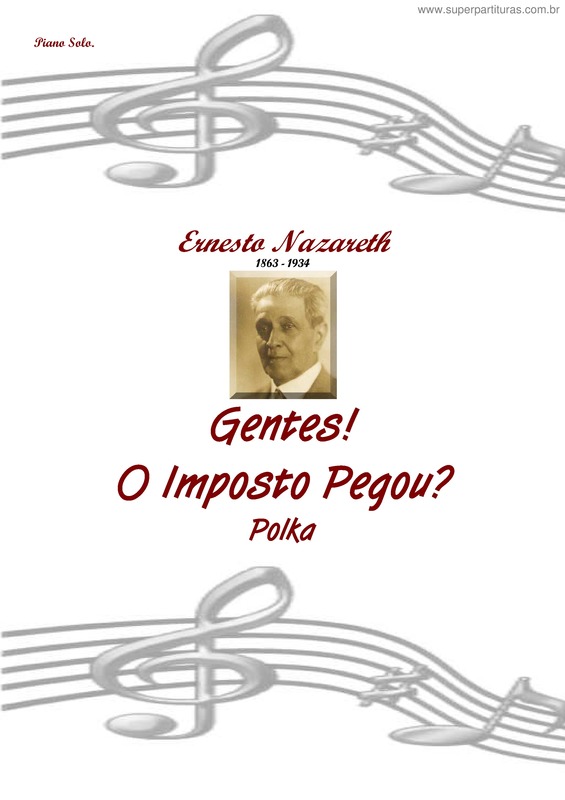 www.superpartituras.com.br

Piano Solo.

Ernesto Nazareth
1863 - 1934

Gentes!
O Imposto Pegou?
Polka